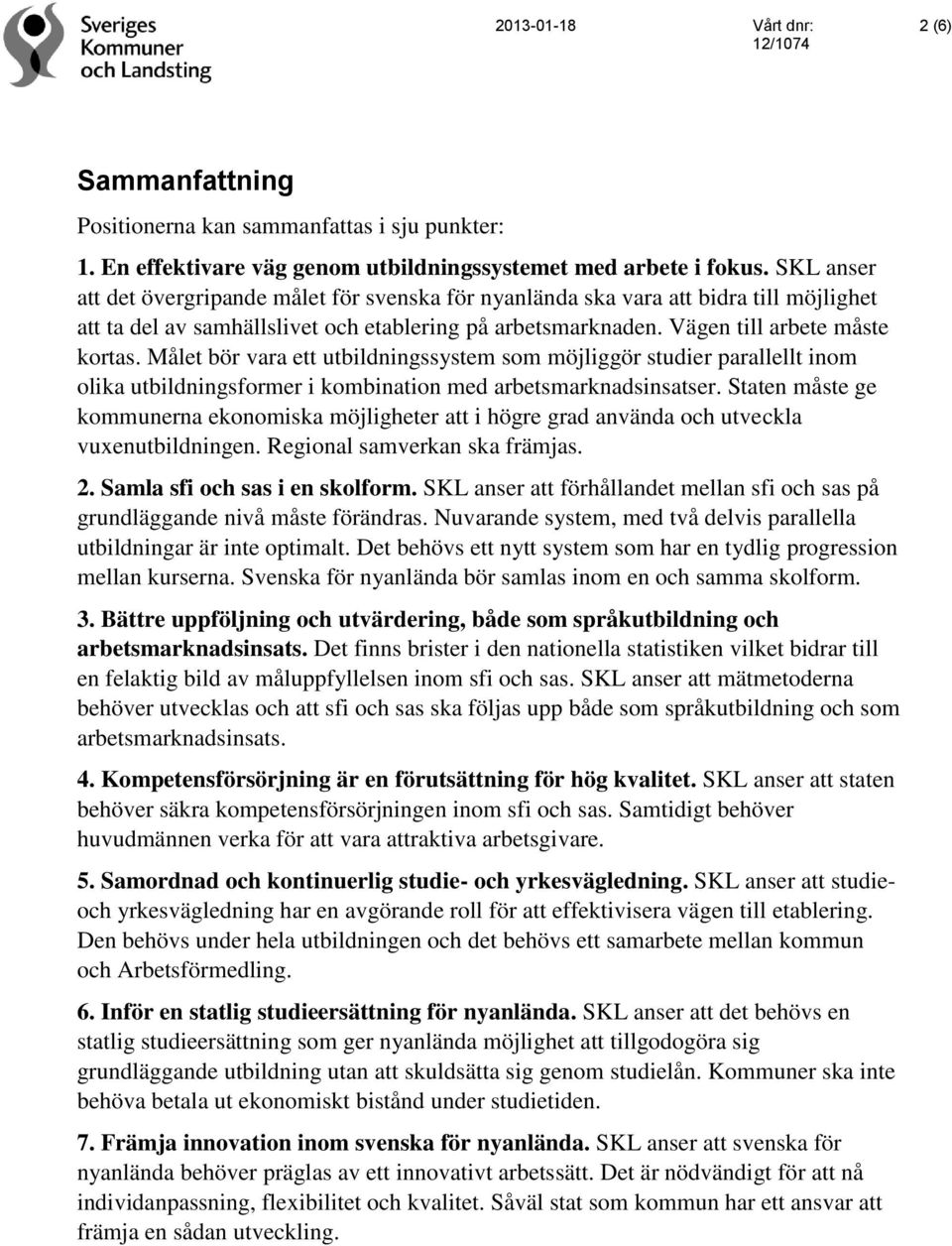 Sveriges Kommuner och Landsting

2013-01-18

Vårt dnr: 12/1074

2 (6)

Sammanfattning

Positionerna kan sammanfattas i sju punkter:

1. En effektivare väg genom utbildningssystemet med arbete i fokus. SKL anser att det övergripande målet för svenska för nyanlända ska vara att bidra till möjlighet att ta del av samhällslivet och etablering på arbetsmarknaden. Vägen till arbete måste kortas. Målet bör vara ett utbildningssystem som möjliggör studier parallellt inom olika utbildningsformer i kombination med arbetsmarknadsinsatser. Staten måste ge kommunerna ekonomiska möjligheter att i högre grad använda och utveckla vuxenutbildningen. Regional samverkan ska främjas.

2. Samla sfi och sas i en skolform. SKL anser att förhållandet mellan sfi och sas på grundläggande nivå måste förändras. Nuvarande system, med två delvis parallella utbildningar är inte optimalt. Det behövs ett nytt system som har en tydlig progression mellan kurserna. Svenska för nyanlända bör samlas inom en och samma skolform.

3. Bättre uppföljning och utvärdering, både som språkutbildning och arbetsmarknadsinsats. Det finns brister i den nationella statistiken vilket bidrar till en felaktig bild av måluppfyllelsen inom sfi och sas. SKL anser att mätmetoderna behöver utvecklas och att sfi och sas ska följas upp både som språkutbildning och som arbetsmarknadsinsats.

4. Kompetensförsörjning är en förutsättning för hög kvalitet. SKL anser att staten behöver säkra kompetensförsörjningen inom sfi och sas. Samtidigt behöver huvudmännen verka för att vara attraktiva arbetsgivare.

5. Samordnad och kontinuerlig studie- och yrkesvägledning. SKL anser att studie- och yrkesvägledning har en avgörande roll för att effektivisera vägen till etablering. Den behövs under hela utbildningen och det behövs ett samarbete mellan kommun och Arbetsförmedling.

6. Inför en statlig studieersättning för nyanlända. SKL anser att det behövs en statlig studieersättning som ger nyanlända möjlighet att tillgodogöra sig grundläggande utbildning utan att skuldsätta sig genom studielån. Kommuner ska inte behöva betala ut ekonomiskt bistånd under studietiden.

7. Främja innovation inom svenska för nyanlända. SKL anser att svenska för nyanlända behöver präglas av ett innovativt arbetssätt. Det är nödvändigt för att nå individanpassning, flexibilitet och kvalitet. Såväl stat som kommun har ett ansvar att främja en sådan utveckling.